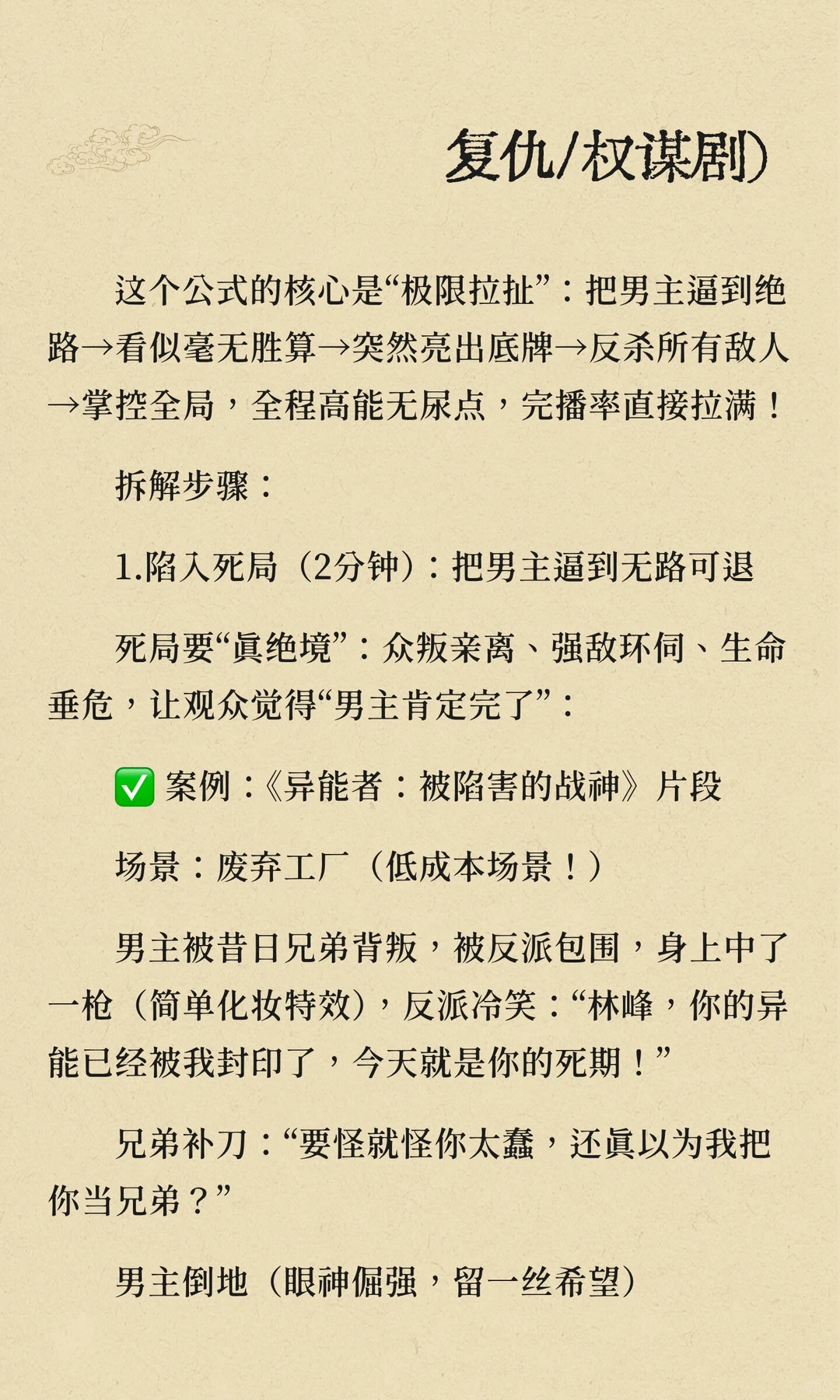 复仇/权谋剧）

这个公式的核心是“极限拉扯”：把男主逼到绝路→看似毫无胜算→突然亮出底牌→反杀所有敌人→掌控全局，全程高能无尿点，完播率直接拉满！

拆解步骤：

1.陷入死局（2分钟）：把男主逼到无路可退

死局要“真绝境”：众叛亲离、强敌环伺、生命垂危，让观众觉得“男主肯定完了”：

✅ 案例：《异能者：被陷害的战神》片段

场景：废弃工厂（低成本场景！）

男主被昔日兄弟背叛，被反派包围，身上中了一枪（简单化妆特效），反派冷笑：“林峰，你的异能已经被我封印了，今天就是你的死期！”

兄弟补刀：“要怪就怪你太蠢，还真以为我把你当兄弟？”

男主倒地（眼神倔强，留一丝希望）